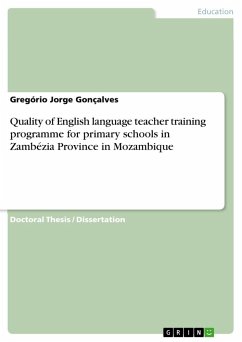 Education

Gregório Jorge Gonçalves

Quality of English language teacher training programme for primary schools in Zambézia Province in Mozambique

Doctoral Thesis / Dissertation

GRIN